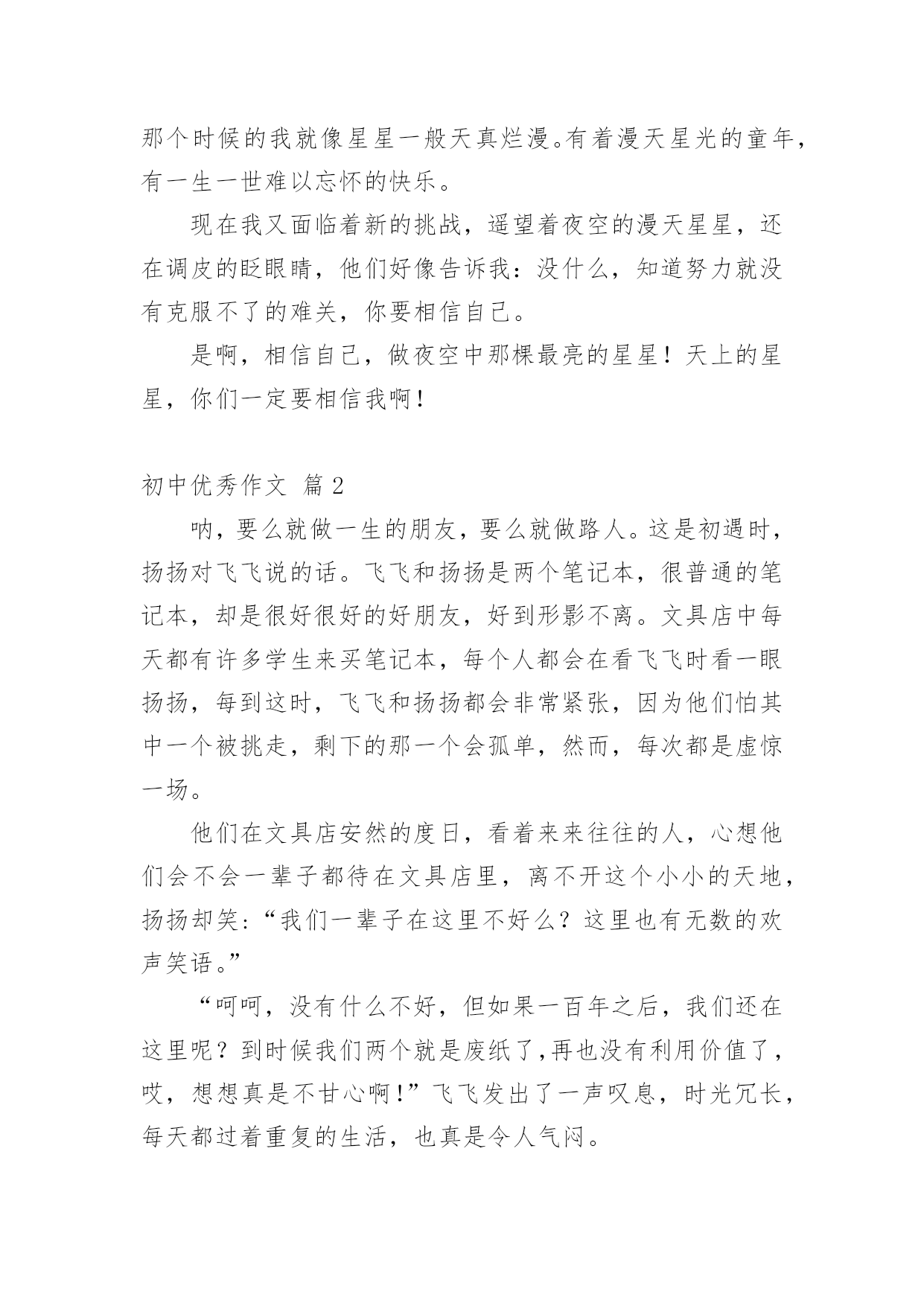 那个时候的我就像星星一般天真烂漫。有着漫天星光的童年，有一生一世难以忘怀的快乐。

现在我又面临着新的挑战，遥望着夜空的漫天星星，还在调皮的眨眼睛，他们好像告诉我：没什么，知道努力就没有克服不了的难关，你要相信自己。

是啊，相信自己，做夜空中那棵最亮的星星！天上的星星，你们一定要相信我啊！

初中优秀作文 篇2

呐，要么就做一生的朋友，要么就做路人。这是初遇时，扬扬对飞飞说的话。飞飞和扬扬是两个笔记本，很普通的笔记本，却是很好很好的好朋友，好到形影不离。文具店中每天都有许多学生来买笔记本，每个人都会在看飞飞时看一眼扬扬，每到这时，飞飞和扬扬都会非常紧张，因为他们怕其中一个被挑走，剩下的那一个会孤单，然而，每次都是虚惊一场。

他们在文具店安然的度日，看着来来往往的人，心想他们会不会一辈子都待在文具店里，离不开这个小小的天地，扬扬却笑：“我们一辈子在这里不好么？这里也有无数的欢声笑语。”

“呵呵，没有什么不好，但如果一百年之后，我们还在这里呢？到时候我们两个就是废纸了,再也没有利用价值了，哎，想想真是不甘心啊！”飞飞发出了一声叹息，时光冗长，每天都过着重复的生活，也真是令人气闷。